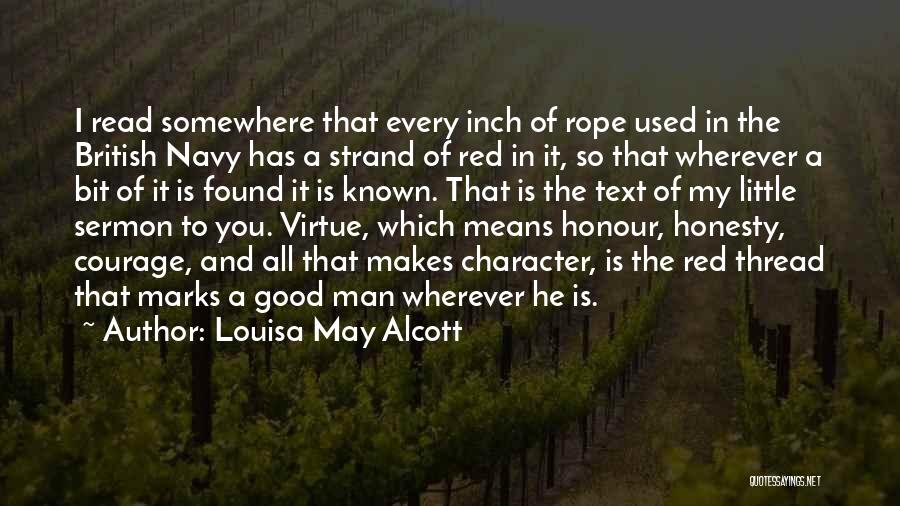 I read somewhere that every inch of rope used in the British Navy has a strand of red in it, so that wherever a bit of it is found it is known. That is the text of my little sermon to you. Virtue, which means honour, honesty, courage, and all that makes character, is the red thread that marks a good man wherever he is.

~ Author: Louisa May Alcott

QUOTESSAYINGS.NET